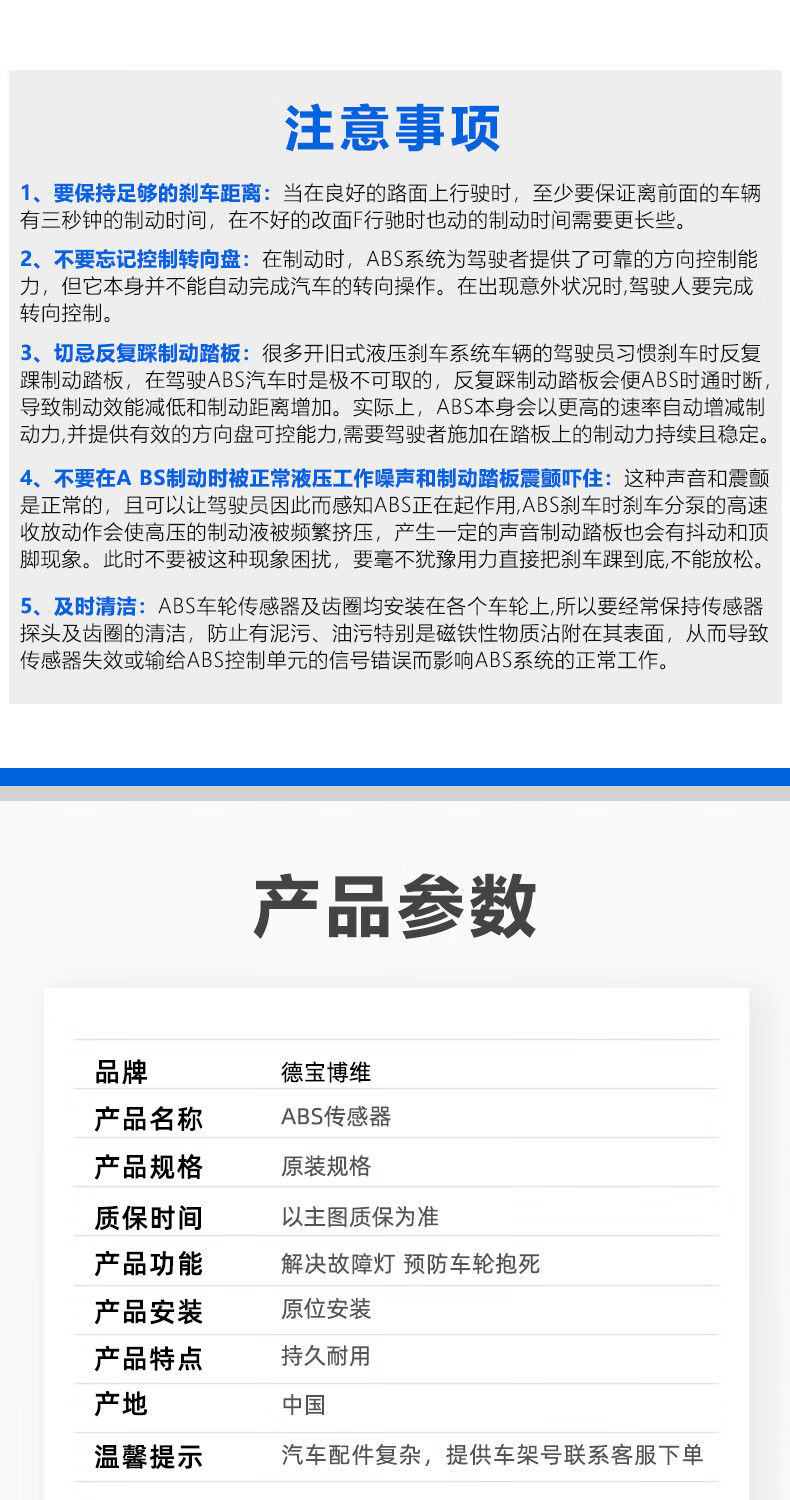 注意事项

1、要保持足够的刹车距离：当在良好的路面上行驶时，至少要保证离前面的车辆有三秒钟的制动时间，在不好的改面F行驰时也动的制动时间需要更长些。

2、不要忘记控制转向盘：在制动时，ABS系统为驾驶者提供了可靠的方向控制能力，但它本身并不能自动完成汽车的转向操作。在出现意外状况时,驾驶人要完成转向控制。

3、切忌反复踩制动踏板：很多开旧式液压刹车系统车辆的驾驶员习惯刹车时反复踝制动踏板，在驾驶ABS汽车时是极不可取的，反复踩制动踏板会便ABS时通时断，导致制动效能减低和制动距离增加。实际上，ABS本身会以更高的速率自动增减制动力,并提供有效的方向盘可控能力,需要驾驶者施加在踏板上的制动力持续且稳定。

4、不要在A BS制动时被正常液压工作噪声和制动踏板震颤吓住：这种声音和震颤是正常的，且可以让驾驶员因此而感知ABS正在起作用,ABS刹车时刹车分泵的高速收放动作会使高压的制动液被频繁挤压，产生一定的声音制动踏板也会有抖动和顶脚现象。此时不要被这种现象困扰，要毫不犹豫用力直接把刹车踝到底,不能放松。

5、及时清洁：ABS车轮传感器及齿圈均安装在各个车轮上,所以要经常保持传感器探头及齿圈的清洁，防止有泥污、油污特别是磁铁性物质沾附在其表面，从而导致传感器失效或输给ABS控制单元的信号错误而影响ABS系统的正常工作。

产品参数

| 品牌 | 德宝博维 |
|---|---|
| 产品名称 | ABS传感器 |
| 产品规格 | 原装规格 |
| 质保时间 | 以主图质保为准 |
| 产品功能 | 解决故障灯 预防车轮抱死 |
| 产品安装 | 原位安装 |
| 产品特点 | 持久耐用 |
| 产地 | 中国 |
| 温馨提示 | 汽车配件复杂，提供车架号联系客服下单 |